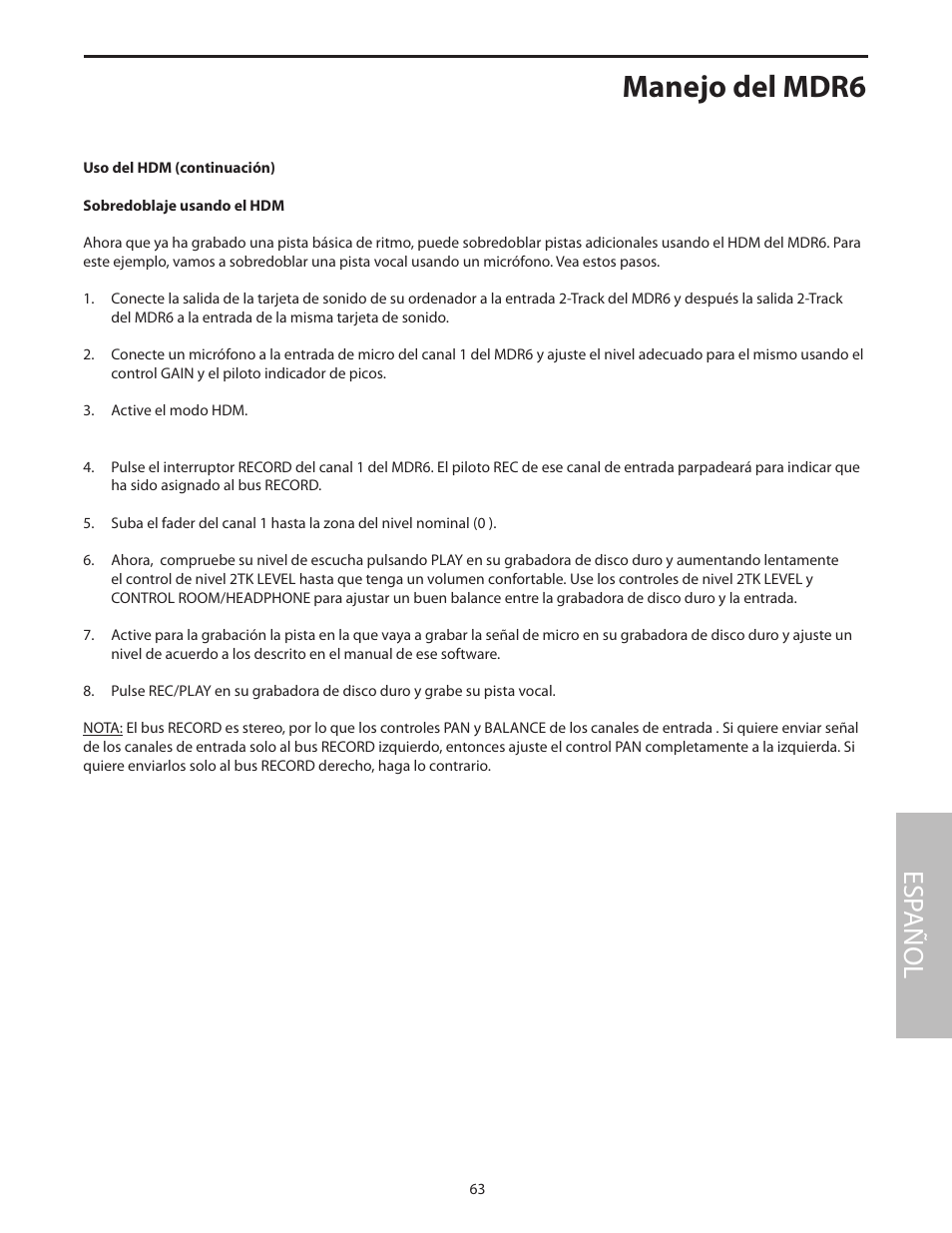 Manejo del MDR6

Uso del HDM (continuación)

Sobredoblaje usando el HDM

Ahora que ya ha grabado una pista básica de ritmo, puede sobredoblar pistas adicionales usando el HDM del MDR6. Para este ejemplo, vamos a sobredoblar una pista vocal usando un micrófono. Vea estos pasos.

1. Conecte la salida de la tarjeta de sonido de su ordenador a la entrada 2-Track del MDR6 y después la salida 2-Track del MDR6 a la entrada de la misma tarjeta de sonido.

2. Conecte un micrófono a la entrada de micro del canal 1 del MDR6 y ajuste el nivel adecuado para el mismo usando el control GAIN y el piloto indicador de picos.

3. Active el modo HDM.

4. Pulse el interruptor RECORD del canal 1 del MDR6. El piloto REC de ese canal de entrada parpadeará para indicar que ha sido asignado al bus RECORD.

5. Suba el fader del canal 1 hasta la zona del nivel nominal (0 ).

6. Ahora, compruebe su nivel de escucha pulsando PLAY en su grabadora de disco duro y aumentando lentamente el control de nivel 2TK LEVEL hasta que tenga un volumen confortable. Use los controles de nivel 2TK LEVEL y CONTROL ROOM/HEADPHONE para ajustar un buen balance entre la grabadora de disco duro y la entrada.

7. Active para la grabación la pista en la que vaya a grabar la señal de micro en su grabadora de disco duro y ajuste un nivel de acuerdo a los descrito en el manual de ese software.

8. Pulse REC/PLAY en su grabadora de disco duro y grabe su pista vocal.

NOTA: El bus RECORD es stereo, por lo que los controles PAN y BALANCE de los canales de entrada . Si quiere enviar señal de los canales de entrada solo al bus RECORD izquierdo, entonces ajuste el control PAN completamente a la izquierda. Si quiere enviarlos solo al bus RECORD derecho, haga lo contrario.

ESPAÑOL

63